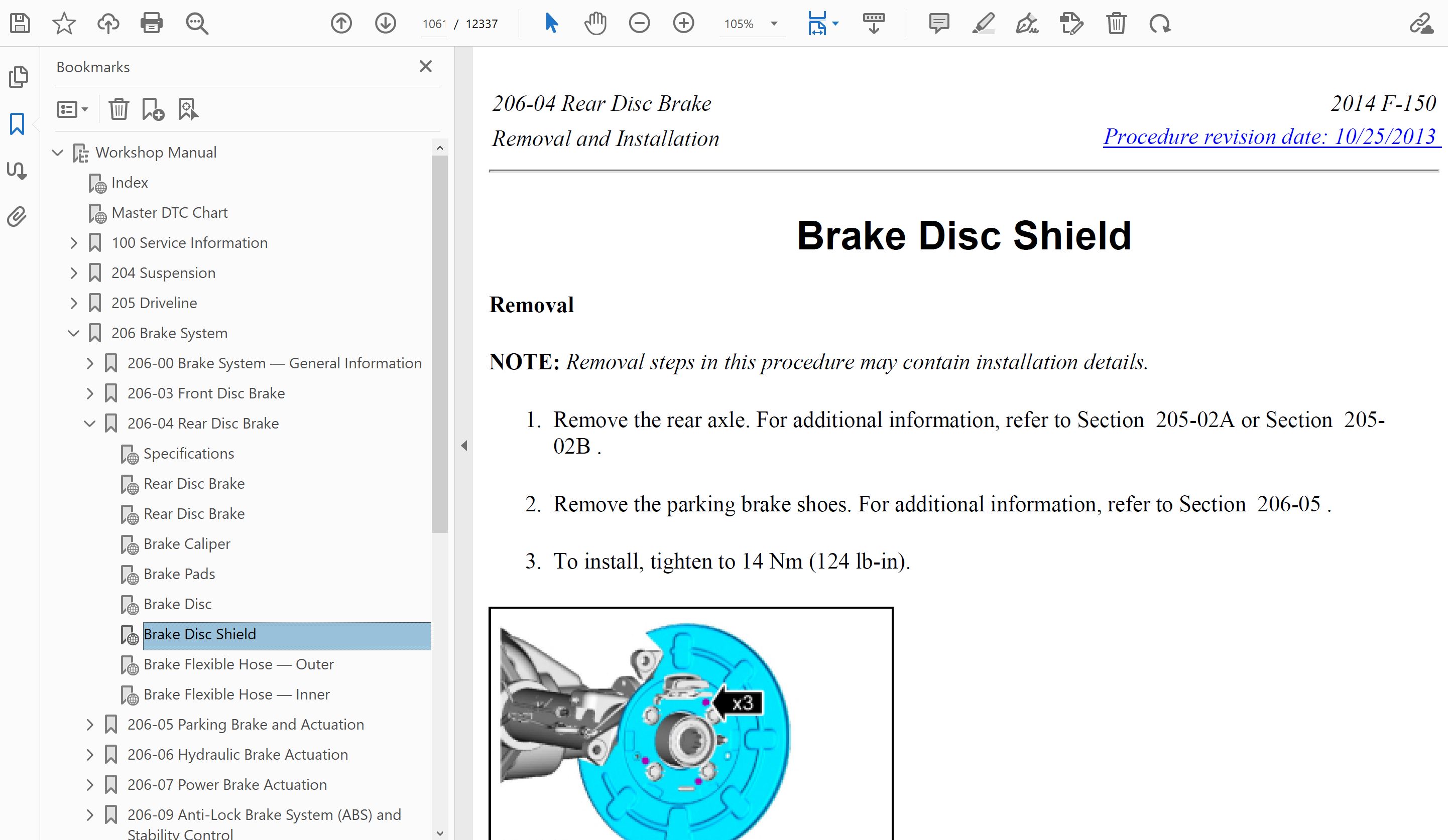 106 / 12337 105%

Bookmarks

Workshop Manual
Index
Master DTC Chart
100 Service Information
204 Suspension
205 Driveline
206 Brake System
206-00 Brake System — General Information
206-03 Front Disc Brake
206-04 Rear Disc Brake
Specifications
Rear Disc Brake
Rear Disc Brake
Brake Caliper
Brake Pads
Brake Disc
Brake Disc Shield
Brake Flexible Hose — Outer
Brake Flexible Hose — Inner
206-05 Parking Brake and Actuation
206-06 Hydraulic Brake Actuation
206-07 Power Brake Actuation
206-09 Anti-Lock Brake System (ABS) and Stability Control

206-04 Rear Disc Brake
Removal and Installation

2014 F-150
Procedure revision date: 10/25/2013

Brake Disc Shield

Removal

NOTE: Removal steps in this procedure may contain installation details.

1. Remove the rear axle. For additional information, refer to Section 205-02A or Section 205-02B .

2. Remove the parking brake shoes. For additional information, refer to Section 206-05 .

3. To install, tighten to 14 Nm (124 lb-in).

x3